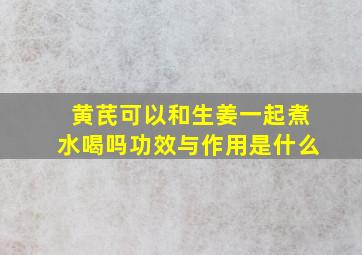 黄芪可以和生姜一起煮水喝吗功效与作用是什么